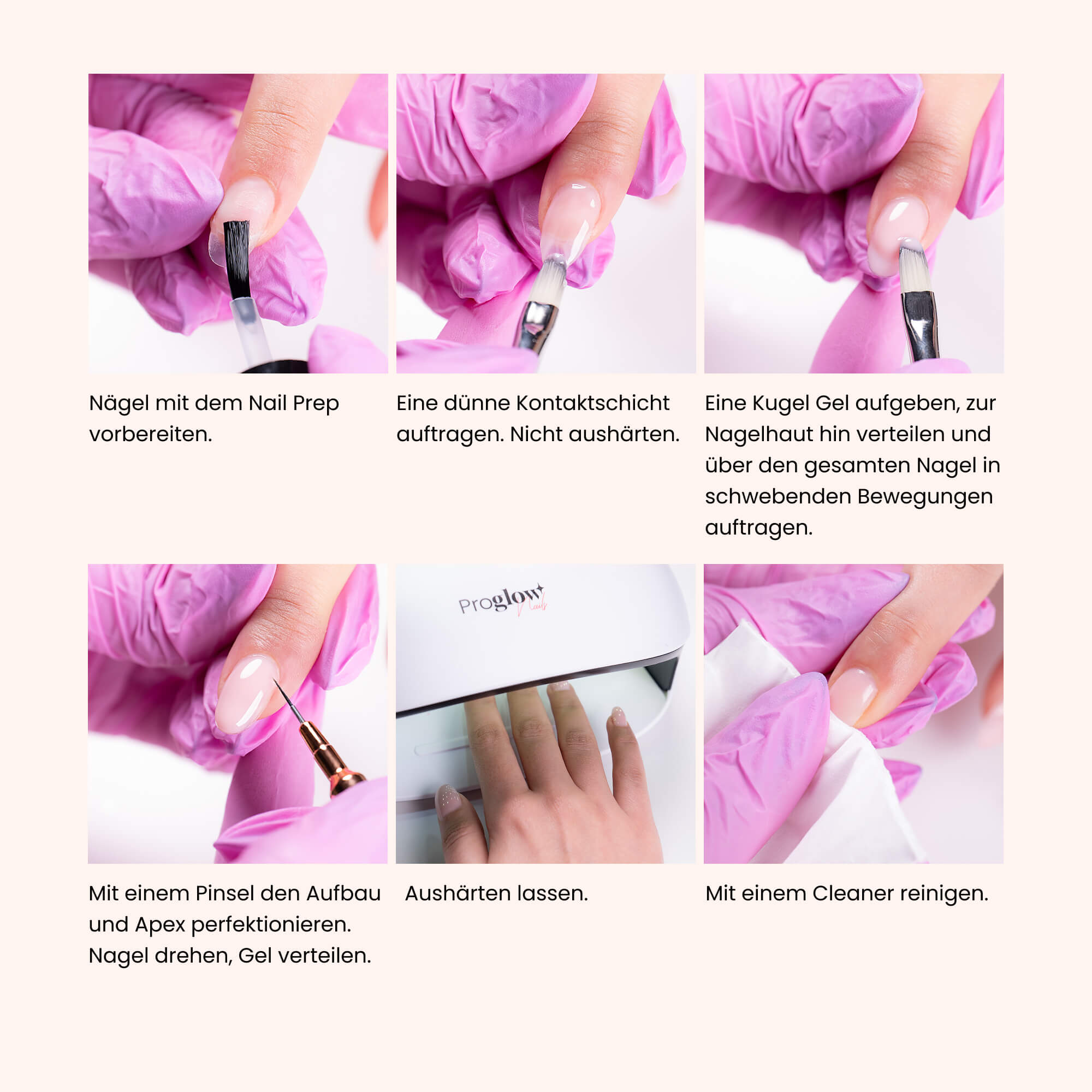 Nägel mit dem Nail Prep vorbereiten.

Eine dünne Kontaktschicht auftragen. Nicht aushärten.

Eine Kugel Gel aufgeben, zur Nagelhaut hin verteilen und über den gesamten Nagel in schwebenden Bewegungen auftragen.

Mit einem Pinsel den Aufbau und Apex perfektionieren. Nagel drehen, Gel verteilen.

Proglow Nails

Aushärten lassen.

Mit einem Cleaner reinigen.